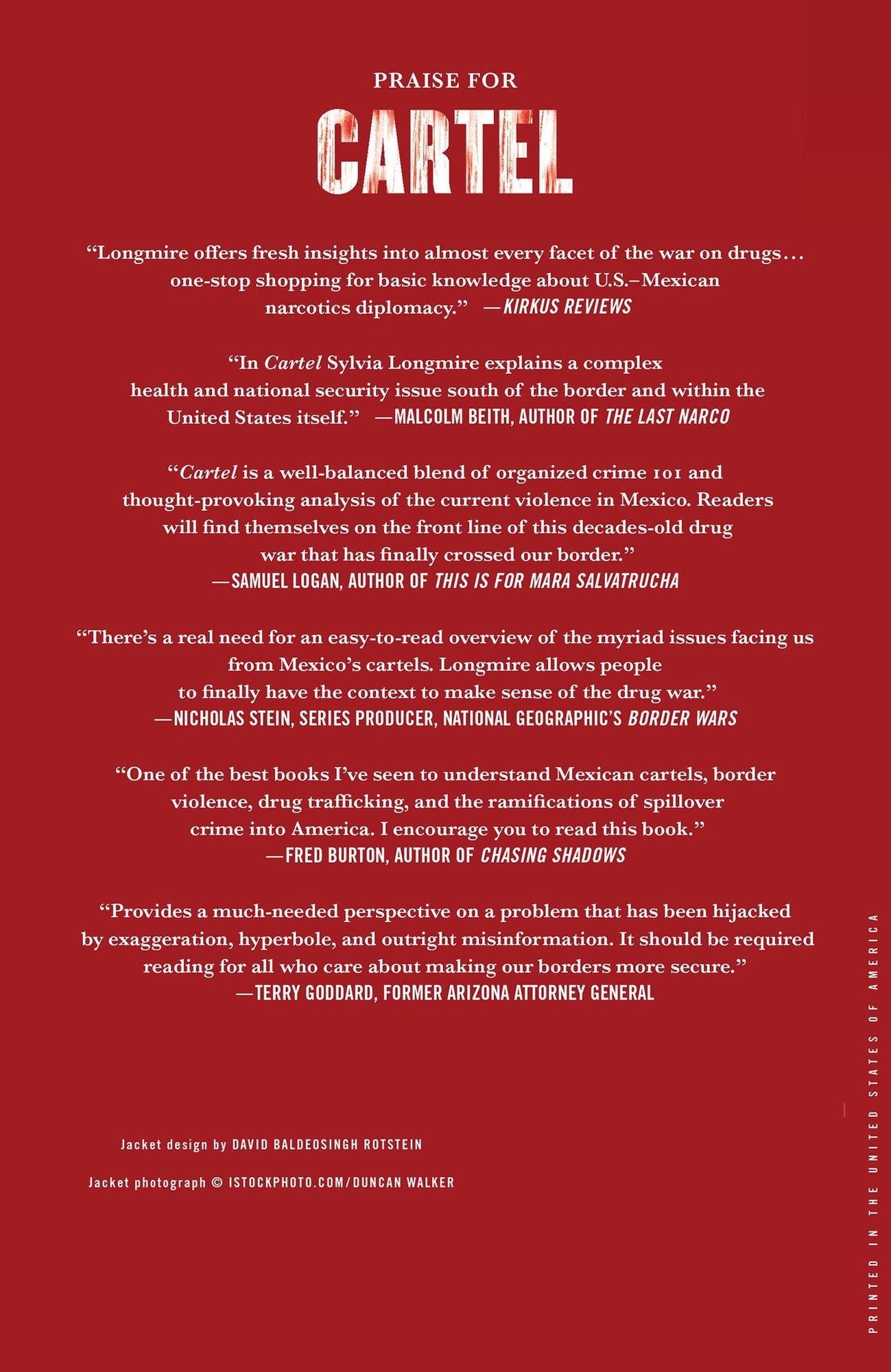 PRAISE FOR

CARTEL

"Longmire offers fresh insights into almost every facet of the war on drugs... one-stop shopping for basic knowledge about U.S.–Mexican narcotics diplomacy." —KIRKUS REVIEWS

"In Cartel Sylvia Longmire explains a complex health and national security issue south of the border and within the United States itself." —MALCOLM BEITH, AUTHOR OF THE LAST NARCO

"Cartel is a well-balanced blend of organized crime 101 and thought-provoking analysis of the current violence in Mexico. Readers will find themselves on the front line of this decades-old drug war that has finally crossed our border."
—SAMUEL LOGAN, AUTHOR OF THIS IS FOR MARA SALVATRUCHA

"There's a real need for an easy-to-read overview of the myriad issues facing us from Mexico's cartels. Longmire allows people to finally have the context to make sense of the drug war."
—NICHOLAS STEIN, SERIES PRODUCER, NATIONAL GEOGRAPHIC'S BORDER WARS

"One of the best books I've seen to understand Mexican cartels, border violence, drug trafficking, and the ramifications of spillover crime into America. I encourage you to read this book."
—FRED BURTON, AUTHOR OF CHASING SHADOWS

"Provides a much-needed perspective on a problem that has been hijacked by exaggeration, hyperbole, and outright misinformation. It should be required reading for all who care about making our borders more secure."
—TERRY GODDARD, FORMER ARIZONA ATTORNEY GENERAL

Jacket design by DAVID BALDEOSINGH ROTSTEIN

Jacket photograph © ISTOCKPHOTO.COM/DUNCAN WALKER

PRINTED IN THE UNITED STATES OF AMERICA